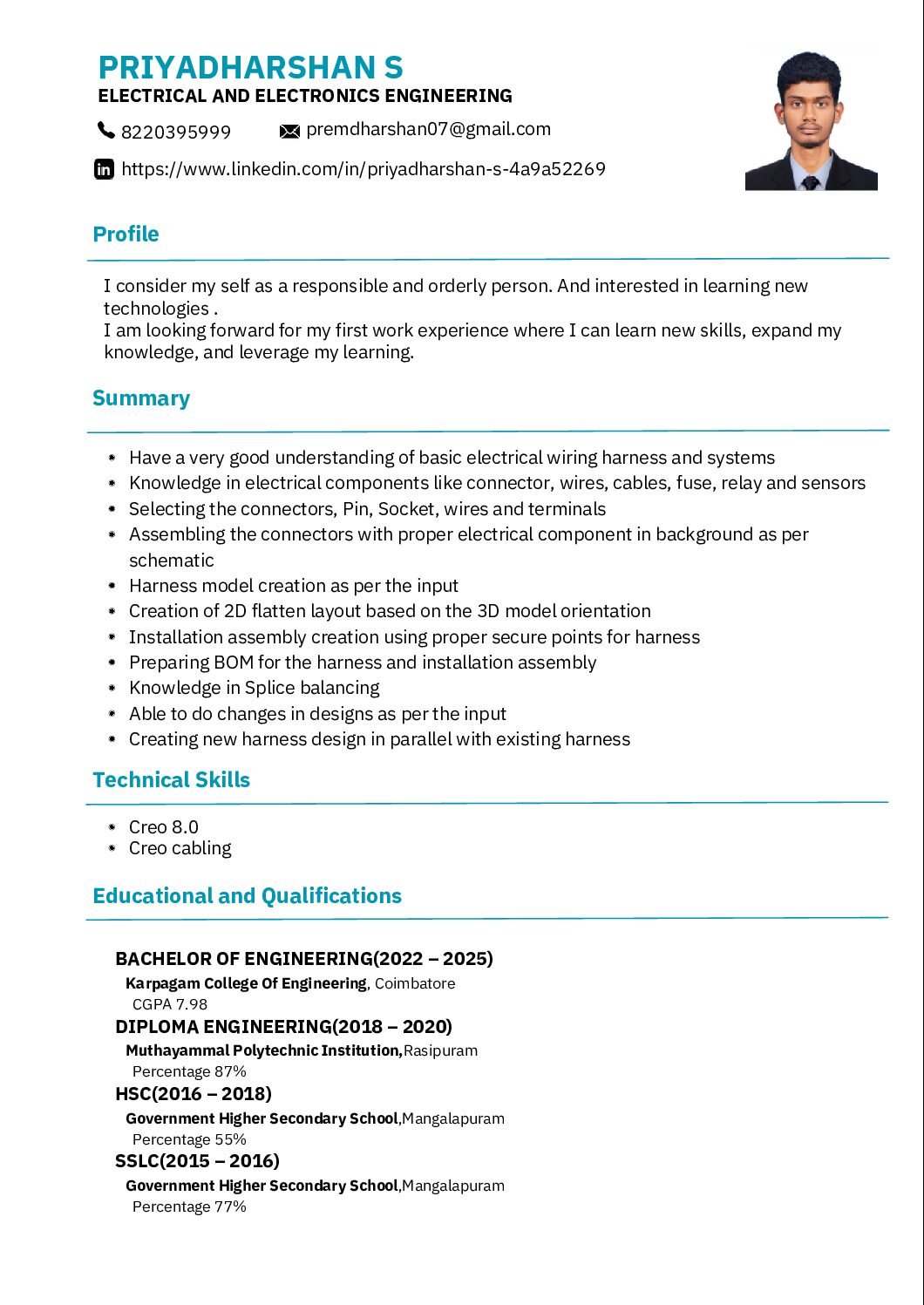 PRIYADHARSHAN S
ELECTRICAL AND ELECTRONICS ENGINEERING

8220395999 premdharshan07@gmail.com

https://www.linkedin.com/in/priyadharshan-s-4a9a52269

Profile

I consider my self as a responsible and orderly person. And interested in learning new technologies .
I am looking forward for my first work experience where I can learn new skills, expand my knowledge, and leverage my learning.

Summary

- Have a very good understanding of basic electrical wiring harness and systems
- Knowledge in electrical components like connector, wires, cables, fuse, relay and sensors
- Selecting the connectors, Pin, Socket, wires and terminals
- Assembling the connectors with proper electrical component in background as per schematic
- Harness model creation as per the input
- Creation of 2D flatten layout based on the 3D model orientation
- Installation assembly creation using proper secure points for harness
- Preparing BOM for the harness and installation assembly
- Knowledge in Splice balancing
- Able to do changes in designs as per the input
- Creating new harness design in parallel with existing harness

Technical Skills

- Creo 8.0
- Creo cabling

Educational and Qualifications

BACHELOR OF ENGINEERING(2022 – 2025)
Karpagam College Of Engineering, Coimbatore
CGPA 7.98
DIPLOMA ENGINEERING(2018 – 2020)
Muthayammal Polytechnic Institution,Rasipuram
Percentage 87%
HSC(2016 – 2018)
Government Higher Secondary School,Mangalapuram
Percentage 55%
SSLC(2015 – 2016)
Government Higher Secondary School,Mangalapuram
Percentage 77%